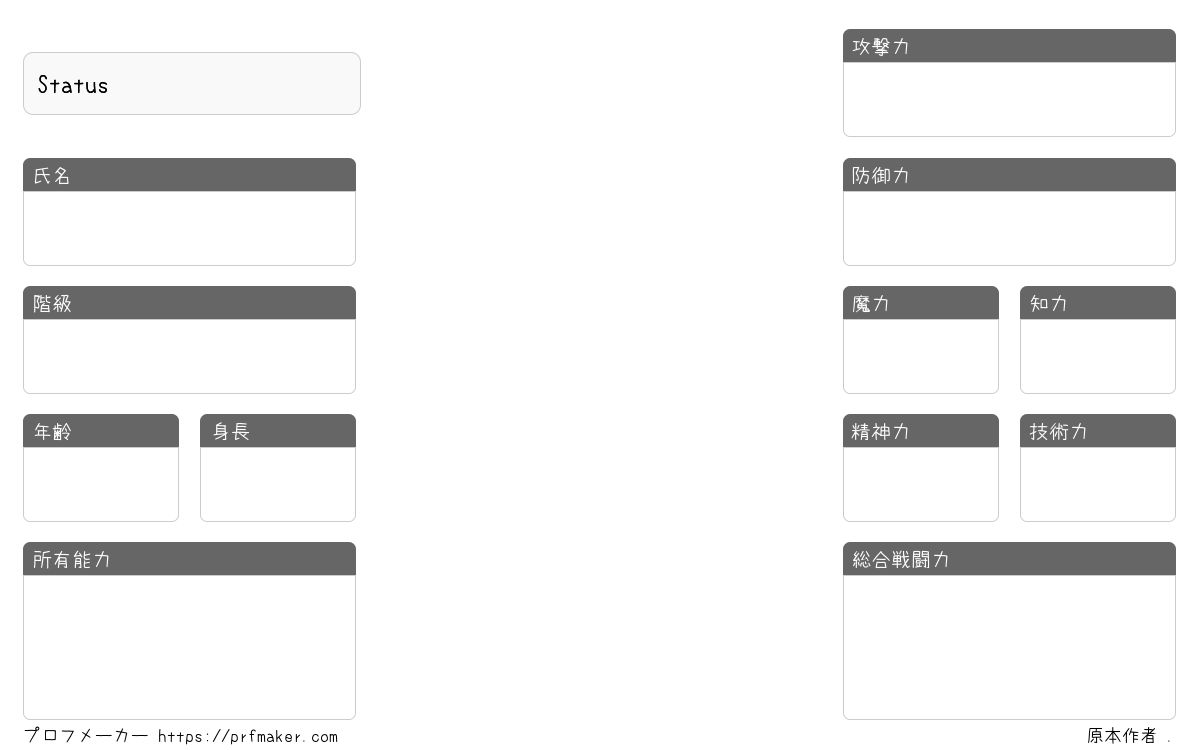 Status

氏名

階級

年齢

身長

所有能力

攻撃力

防御力

魔力

知力

精神力

技術力

総合戦闘力

プロフメーカー https://prfmaker.com

原本作者 .